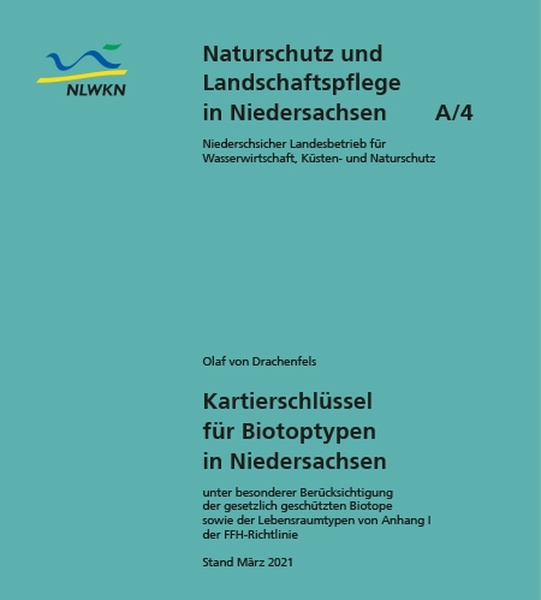 NLWKN

Naturschutz und Landschaftspflege in Niedersachsen A/4

Niederschsicher Landesbetrieb für Wasserwirtschaft, Küsten- und Naturschutz

Olaf von Drachenfels

Kartierschlüssel für Biotoptypen in Niedersachsen

unter besonderer Berücksichtigung der gesetzlich geschützten Biotope sowie der Lebensraumtypen von Anhang I der FFH-Richtlinie

Stand März 2021